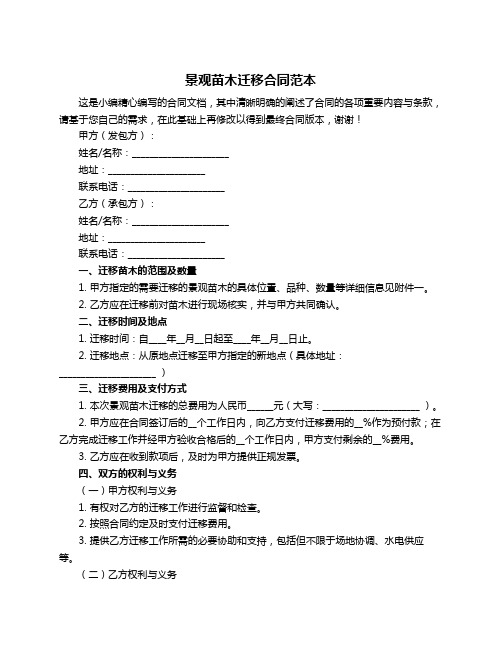 景观苗木迁移合同范本

这是小编精心编写的合同文档，其中清晰明确的阐述了合同的各项重要内容与条款，请基于您自己的需求，在此基础上再修改以得到最终合同版本，谢谢！

甲方（发包方）：

姓名/名称：____________________

地址：____________________

联系电话：____________________

乙方（承包方）：

姓名/名称：____________________

地址：____________________

联系电话：____________________

一、迁移苗木的范围及数量

1. 甲方指定的需要迁移的景观苗木的具体位置、品种、数量等详细信息见附件一。

2. 乙方应在迁移前对苗木进行现场核实，并与甲方共同确认。

二、迁移时间及地点

1. 迁移时间：自____年__月__日起至____年__月__日止。

2. 迁移地点：从原地点迁移至甲方指定的新地点（具体地址：____________________）

三、迁移费用及支付方式

1. 本次景观苗木迁移的总费用为人民币_____元（大写：____________________）。

2. 甲方应在合同签订后的__个工作日内，向乙方支付迁移费用的__%作为预付款；在乙方完成迁移工作并经甲方验收合格后的__个工作日内，甲方支付剩余的__%费用。

3. 乙方应在收到款项后，及时为甲方提供正规发票。

四、双方的权利与义务

（一）甲方权利与义务

1. 有权对乙方的迁移工作进行监督和检查。

2. 按照合同约定及时支付迁移费用。

3. 提供乙方迁移工作所需的必要协助和支持，包括但不限于场地协调、水电供应等。

（二）乙方权利与义务